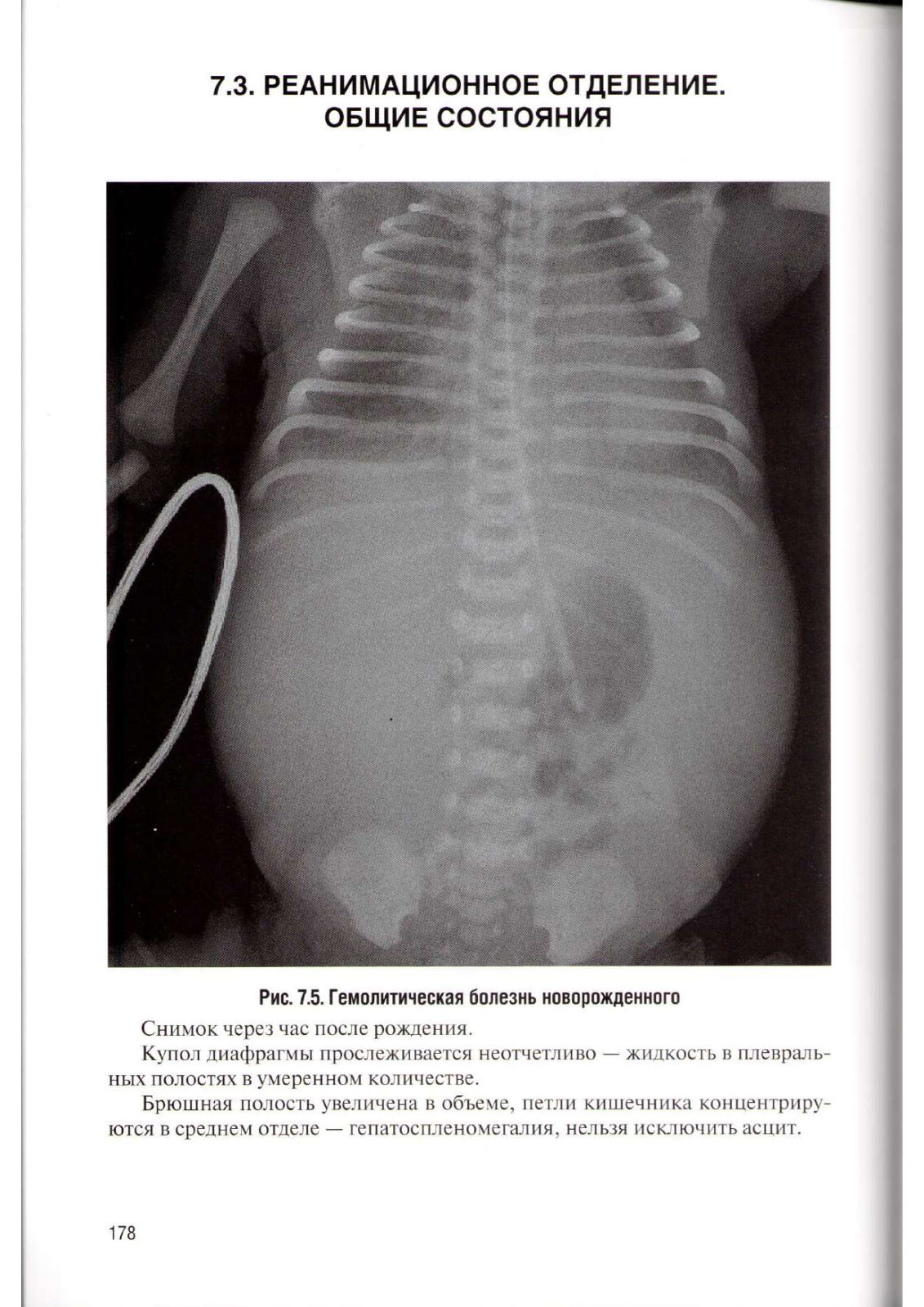 7.3. РЕАНИМАЦИОННОЕ ОТДЕЛЕНИЕ. ОБЩИЕ СОСТОЯНИЯ

Рис. 7.5. Гемолитическая болезнь новорожденного

Снимок через час после рождения.

Купол диафрагмы прослеживается неотчетливо — жидкость в плевральных полостях в умеренном количестве.

Брюшная полость увеличена в объеме, петли кишечника концентрируются в среднем отделе — гепатоспленомегалия, нельзя исключить асцит.

178